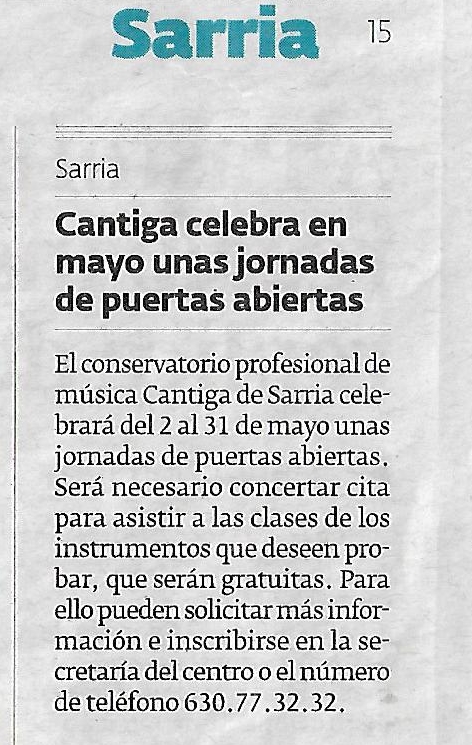 Sarria 15

Sarria

Cantiga celebra en mayo unas jornadas de puertas abiertas

El conservatorio profesional de música Cantiga de Sarria celebrará del 2 al 31 de mayo unas jornadas de puertas abiertas. Será necesario concertar cita para asistir a las clases de los instrumentos que deseen probar, que serán gratuitas. Para ello pueden solicitar más información e inscribirse en la secretaría del centro o el número de teléfono 630.77.32.32.